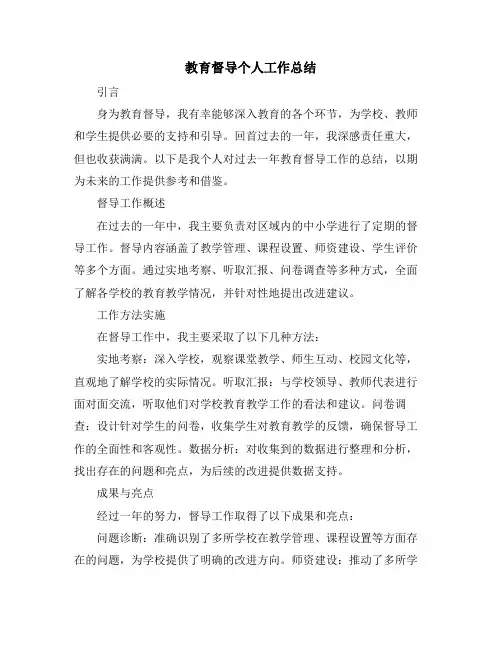 教育督导个人工作总结

引言

身为教育督导，我有幸能够深入教育的各个环节，为学校、教师和学生提供必要的支持和引导。回首过去的一年，我深感责任重大，但也收获满满。以下是我个人对过去一年教育督导工作的总结，以期为未来的工作提供参考和借鉴。

督导工作概述

在过去的一年中，我主要负责对区域内的中小学进行了定期的督导工作。督导内容涵盖了教学管理、课程设置、师资建设、学生评价等多个方面。通过实地考察、听取汇报、问卷调查等多种方式，全面了解各学校的教育教学情况，并针对性地提出改进建议。

工作方法实施

在督导工作中，我主要采取了以下几种方法：

实地考察：深入学校，观察课堂教学、师生互动、校园文化等，直观地了解学校的实际情况。听取汇报：与学校领导、教师代表进行面对面交流，听取他们对学校教育教学工作的看法和建议。问卷调查：设计针对学生的问卷，收集学生对教育教学的反馈，确保督导工作的全面性和客观性。数据分析：对收集到的数据进行整理和分析，找出存在的问题和亮点，为后续的改进提供数据支持。

成果与亮点

经过一年的努力，督导工作取得了以下成果和亮点：

问题诊断：准确识别了多所学校在教学管理、课程设置等方面存在的问题，为学校提供了明确的改进方向。师资建设：推动了多所学